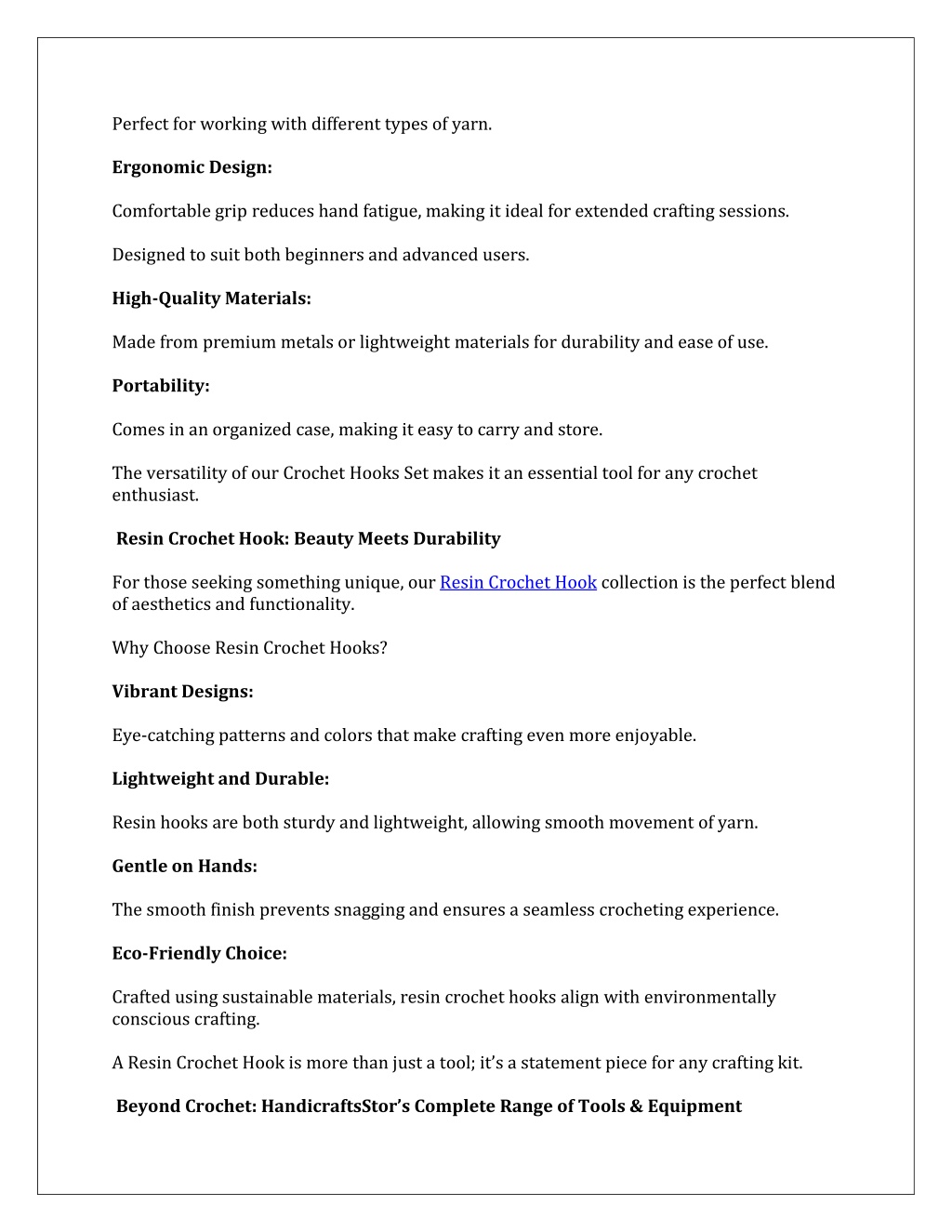 Perfect for working with different types of yarn.

Ergonomic Design:

Comfortable grip reduces hand fatigue, making it ideal for extended crafting sessions.

Designed to suit both beginners and advanced users.

High-Quality Materials:

Made from premium metals or lightweight materials for durability and ease of use.

Portability:

Comes in an organized case, making it easy to carry and store.

The versatility of our Crochet Hooks Set makes it an essential tool for any crochet enthusiast.

Resin Crochet Hook: Beauty Meets Durability

For those seeking something unique, our Resin Crochet Hook collection is the perfect blend of aesthetics and functionality.

Why Choose Resin Crochet Hooks?

Vibrant Designs:

Eye-catching patterns and colors that make crafting even more enjoyable.

Lightweight and Durable:

Resin hooks are both sturdy and lightweight, allowing smooth movement of yarn.

Gentle on Hands:

The smooth finish prevents snagging and ensures a seamless crocheting experience.

Eco-Friendly Choice:

Crafted using sustainable materials, resin crochet hooks align with environmentally conscious crafting.

A Resin Crochet Hook is more than just a tool; it's a statement piece for any crafting kit.

Beyond Crochet: HandicraftsStor's Complete Range of Tools & Equipment